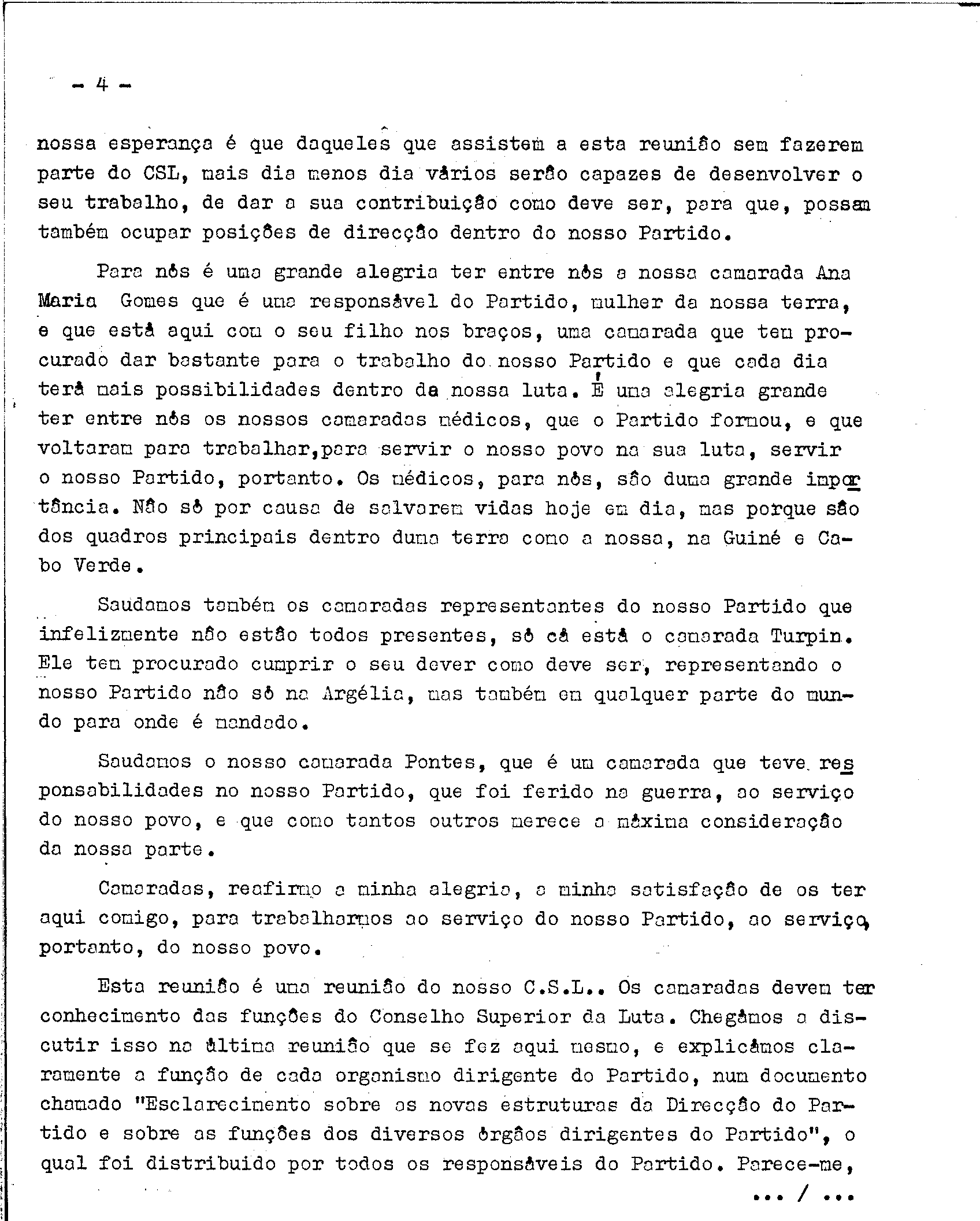 - 4 -

nossa esperança é que daqueles que assistem a esta reunião sem fazerem parte do CSL, mais dia menos dia vários serão capazes de desenvolver o seu trabalho, de dar a sua contribuição como deve ser, para que, possam também ocupar posições de direcção dentro do nosso Partido.

Para nós é uma grande alegria ter entre nós a nossa camarada Ana Maria Gomes que é uma responsável do Partido, mulher da nossa terra, e que está aqui com o seu filho nos braços, uma camarada que tem procurado dar bastante para o trabalho do nosso Partido e que cada dia terá mais possibilidades dentro da nossa luta. É uma alegria grande ter entre nós os nossos camaradas médicos, que o Partido formou, e que voltaram para trabalhar,para servir o nosso povo na sua luta, servir o nosso Partido, portanto. Os médicos, para nós, são duma grande importância. Não só por causa de salvarem vidas hoje em dia, mas porque são dos quadros principais dentro duma terra como a nossa, na Guiné e Cabo Verde.

Saudamos também os camaradas representantes do nosso Partido que infelizmente não estão todos presentes, só cá está o camarada Turpin. Ele tem procurado cumprir o seu dever como deve ser, representando o nosso Partido não só na Argélia, mas também em qualquer parte do mundo para onde é mandado.

Saudamos o nosso camarada Pontes, que é um camarada que teve responsabilidades no nosso Partido, que foi ferido na guerra, ao serviço do nosso povo, e que como tantos outros merece a máxima consideração da nossa parte.

Camaradas, reafirmo a minha alegria, a minha satisfação de os ter aqui comigo, para trabalharmos ao serviço do nosso Partido, ao serviço, portanto, do nosso povo.

Esta reunião é uma reunião do nosso C.S.L.. Os camaradas devem ter conhecimento das funções do Conselho Superior da Luta. Chegámos a discutir isso na última reunião que se fez aqui mesmo, e explicámos claramente a função de cada organismo dirigente do Partido, num documento chamado "Esclarecimento sobre as novas estruturas da Direcção do Partido e sobre as funções dos diversos órgãos dirigentes do Partido", o qual foi distribuido por todos os responsáveis do Partido. Parece-me,

... / ...